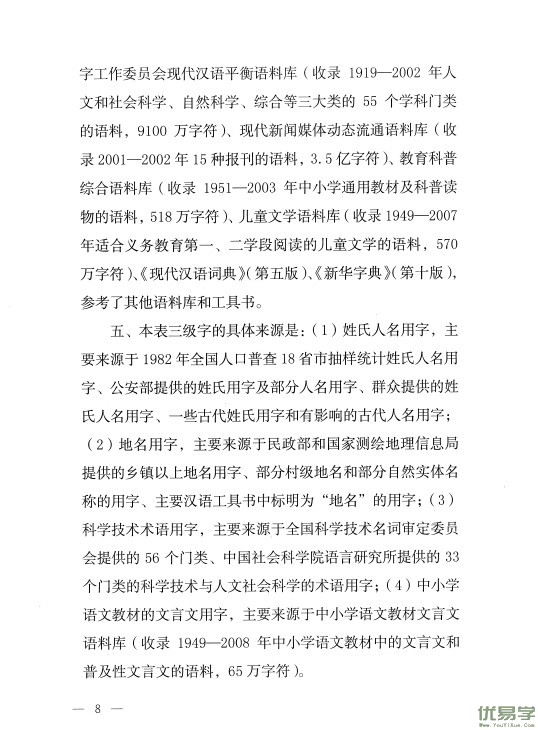 字工作委员会现代汉语平衡语料库（收录 1919—2002 年人文和社会科学、自然科学、综合等三大类的 55 个学科门类的语料，9100 万字符）、现代新闻媒体动态流通语料库（收录 2001—2002 年 15 种报刊的语料，3.5 亿字符）、教育科普综合语料库（收录 1951—2003 年中小学通用教材及科普读物的语料，518 万字符）、儿童文学语料库（收录 1949—2007 年适合义务教育第一、二学段阅读的儿童文学的语料，570 万字符）、《现代汉语词典》（第五版）、《新华字典》（第十版），参考了其他语料库和工具书。

五、本表三级字的具体来源是：（1）姓氏人名用字，主要来源于 1982 年全国人口普查 18 省市抽样统计姓氏人名用字、公安部提供的姓氏用字及部分人名用字、群众提供的姓氏人名用字、一些古代姓氏用字和有影响的古代人名用字；（2）地名用字，主要来源于民政部和国家测绘地理信息局提供的乡镇以上地名用字、部分村级地名和部分自然实体名称的用字、主要汉语工具书中标明为“地名”的用字；（3）科学技术术语用字，主要来源于全国科学技术名词审定委员会提供的 56 个门类、中国社会科学院语言研究所提供的 33 个门类的科学技术与人文社会科学的术语用字；（4）中小学语文教材的文言文用字，主要来源于中小学语文教材文言文语料库（收录 1949—2008 年中小学语文教材中的文言文和普及性文言文的语料，65 万字符）。

— 8 —

优易学 www.YouYiXue.com